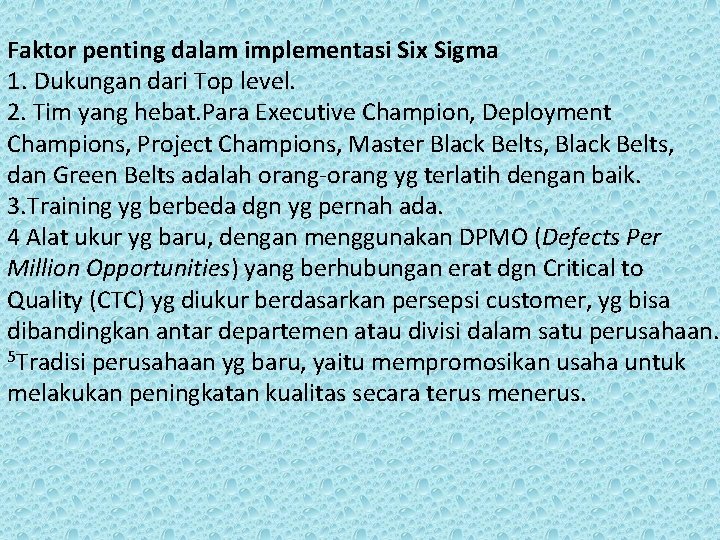 Faktor penting dalam implementasi Six Sigma
1. Dukungan dari Top level.
2. Tim yang hebat.Para Executive Champion, Deployment Champions, Project Champions, Master Black Belts, Black Belts, dan Green Belts adalah orang-orang yg terlatih dengan baik.
3.Training yg berbeda dgn yg pernah ada.
4 Alat ukur yg baru, dengan menggunakan DPMO (Defects Per Million Opportunities) yang berhubungan erat dgn Critical to Quality (CTC) yg diukur berdasarkan persepsi customer, yg bisa dibandingkan antar departemen atau divisi dalam satu perusahaan.
$^{5}$Tradisi perusahaan yg baru, yaitu mempromosikan usaha untuk melakukan peningkatan kualitas secara terus menerus.